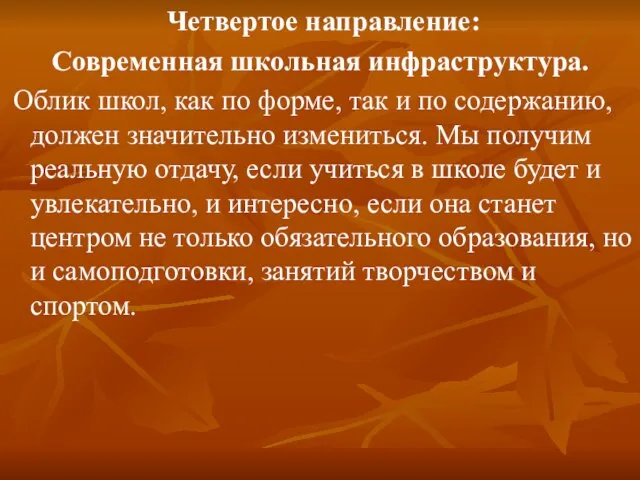 Четвертое направление:

Современная школьная инфраструктура.

Облик школ, как по форме, так и по содержанию, должен значительно измениться. Мы получим реальную отдачу, если учиться в школе будет и увлекательно, и интересно, если она станет центром не только обязательного образования, но и самоподготовки, занятий творчеством и спортом.